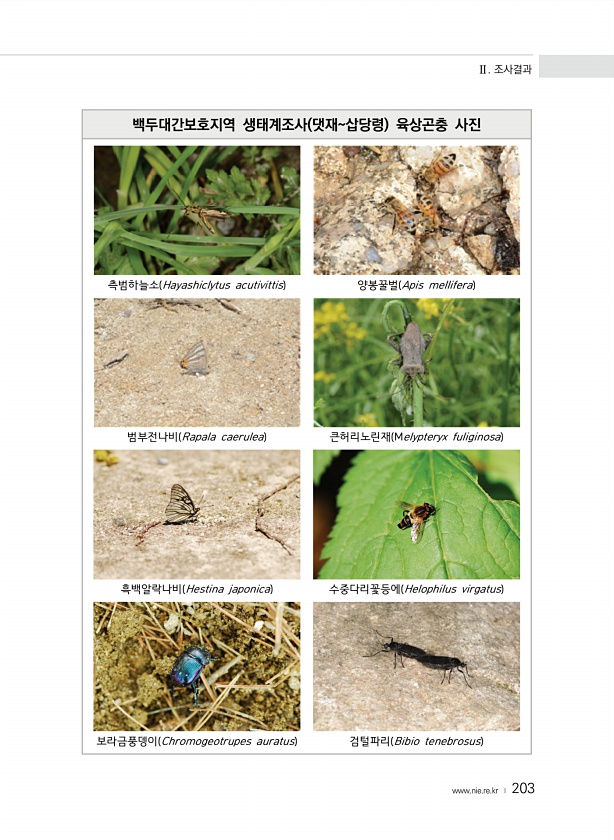 Ⅱ. 조사결과

백두대간보호지역 생태계조사(댓재~삽당령) 육상곤충 사진

측범하늘소(Hayashiclytus acutivittis)

양봉꿀벌(Apis mellifera)

범부전나비(Rapala caerulea)

큰허리노린재(Melypteryx fuliginosa)

흑백알락나비(Hestina japonica)

수중다리꽃등에(Helophilus virgatus)

보라금풍뎅이(Chromogeotrupes auratus)

검털파리(Bibio tenebrosus)

www.nie.re.kr | 203